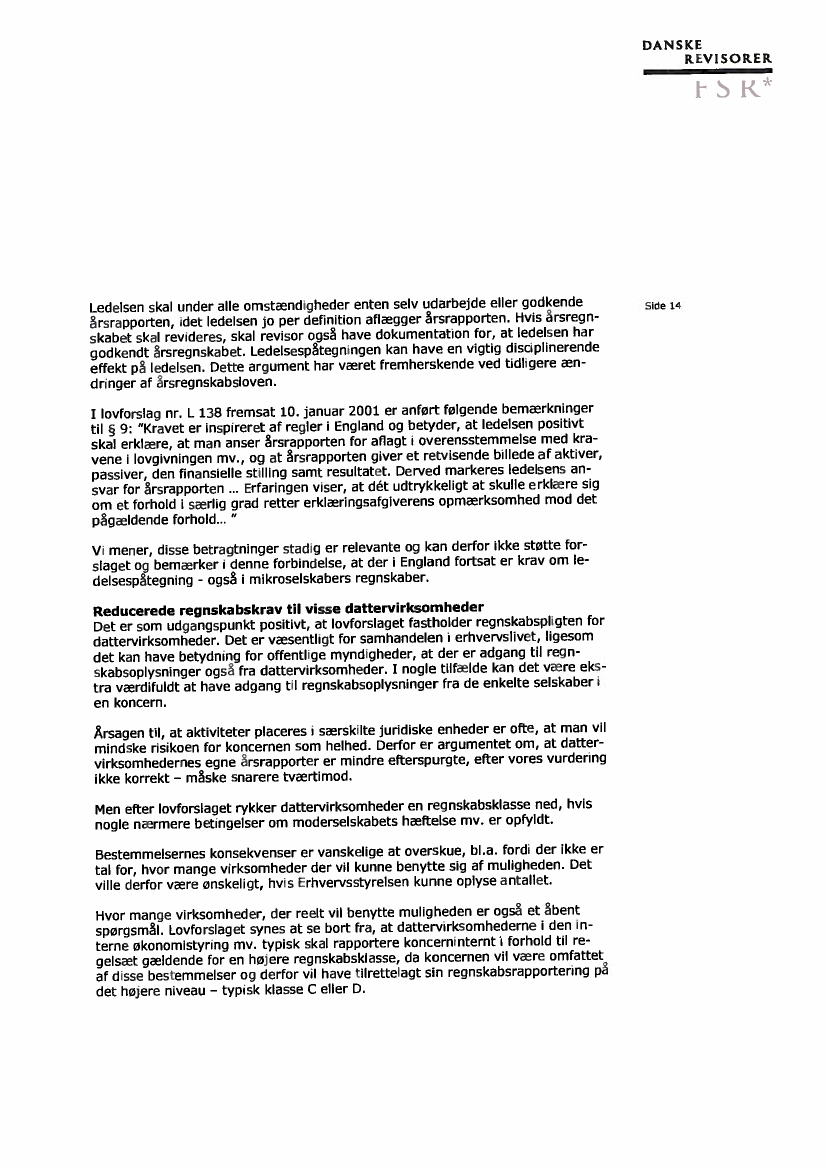 DANSKE
REVISORER
FSR*

Side 14

Ledelsen skal under alle omstændigheder enten selv udarbejde eller godkende årsrapporten, idet ledelsen jo per definition aflægger årsrapporten. Hvis årsregnskabet skal revideres, skal revisor også have dokumentation for, at ledelsen har godkendt årsregnskabet. Ledelsespåtegningen kan have en vigtig disciplinerende effekt på ledelsen. Dette argument har været fremherskende ved tidligere ændringer af årsregnskabsloven.

I lovforslag nr. L 138 fremsat 10. januar 2001 er anført følgende bemærkninger til § 9: "Kravet er inspireret af regler i England og betyder, at ledelsen positivt skal erklære, at man anser årsrapporten for aflagt i overensstemmelse med kravene i lovgivningen mv., og at årsrapporten giver et retvisende billede af aktiver, passiver, den finansielle stilling samt resultatet. Derved markeres ledelsens ansvar for årsrapporten ... Erfaringen viser, at dét udtrykkeligt at skulle erklære sig om et forhold i særlig grad retter erklæringsafgiverens opmærksomhed mod det pågældende forhold... "

Vi mener, disse betragtninger stadig er relevante og kan derfor ikke støtte forslaget og bemærker i denne forbindelse, at der i England fortsat er krav om ledelsespåtegning - også i mikroselskabers regnskaber.

Reducerede regnskabskrav til visse dattervirksomheder
Det er som udgangspunkt positivt, at lovforslaget fastholder regnskabspligten for dattervirksomheder. Det er væsentligt for samhandelen i erhvervslivet, ligesom det kan have betydning for offentlige myndigheder, at der er adgang til regnskabsoplysninger også fra dattervirksomheder. I nogle tilfælde kan det være ekstra værdifuldt at have adgang til regnskabsoplysninger fra de enkelte selskaber i en koncern.

Årsagen til, at aktiviteter placeres i særskilte juridiske enheder er ofte, at man vil mindske risikoen for koncernen som helhed. Derfor er argumentet om, at dattervirksomhedernes egne årsrapporter er mindre efterspurgte, efter vores vurdering ikke korrekt – måske snarere tværtimod.

Men efter lovforslaget rykker dattervirksomheder en regnskabsklasse ned, hvis nogle nærmere betingelser om moderselskabets hæftelse mv. er opfyldt.

Bestemmelsernes konsekvenser er vanskelige at overskue, bl.a. fordi der ikke er tal for, hvor mange virksomheder der vil kunne benytte sig af muligheden. Det ville derfor være ønskeligt, hvis Erhvervsstyrelsen kunne oplyse antallet.

Hvor mange virksomheder, der reelt vil benytte muligheden er også et åbent spørgsmål. Lovforslaget synes at se bort fra, at dattervirksomhederne i den interne økonomistyring mv. typisk skal rapportere koncerninternt i forhold til regelsæt gældende for en højere regnskabsklasse, da koncernen vil være omfattet af disse bestemmelser og derfor vil have tilrettelagt sin regnskabsrapportering på det højere niveau – typisk klasse C eller D.